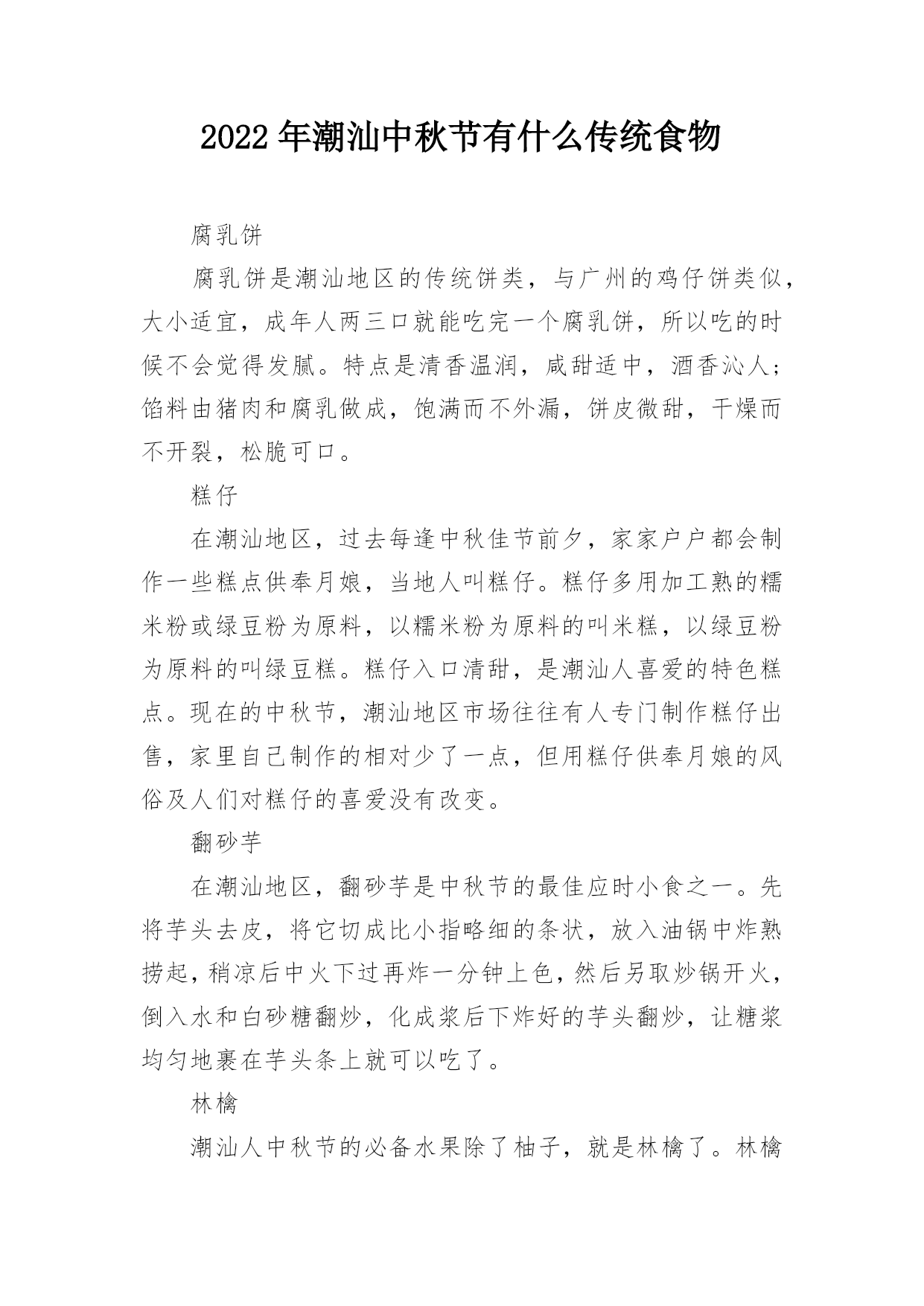 2022年潮汕中秋节有什么传统食物

腐乳饼

腐乳饼是潮汕地区的传统饼类，与广州的鸡仔饼类似，大小适宜，成年人两三口就能吃完一个腐乳饼，所以吃的时候不会觉得发腻。特点是清香温润，咸甜适中，酒香沁人；馅料由猪肉和腐乳做成，饱满而不外漏，饼皮微甜，干燥而不开裂，松脆可口。

糕仔

在潮汕地区，过去每逢中秋佳节前夕，家家户户都会制作一些糕点供奉月娘，当地人叫糕仔。糕仔多用加工熟的糯米粉或绿豆粉为原料，以糯米粉为原料的叫米糕，以绿豆粉为原料的叫绿豆糕。糕仔入口清甜，是潮汕人喜爱的特色糕点。现在的中秋节，潮汕地区市场往往有人专门制作糕仔出售，家里自己制作的相对少了一点，但用糕仔供奉月娘的风俗及人们对糕仔的喜爱没有改变。

翻砂芋

在潮汕地区，翻砂芋是中秋节的最佳应时小食之一。先将芋头去皮，将它切成比小指略细的条状，放入油锅中炸熟捞起，稍凉后中火下过再炸一分钟上色，然后另取炒锅开火，倒入水和白砂糖翻炒，化成浆后下炸好的芋头翻炒，让糖浆均匀地裹在芋头条上就可以吃了。

林檎

潮汕人中秋节的必备水果除了柚子，就是林檎了。林檎